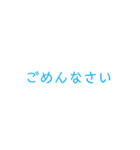 ごめんなさい